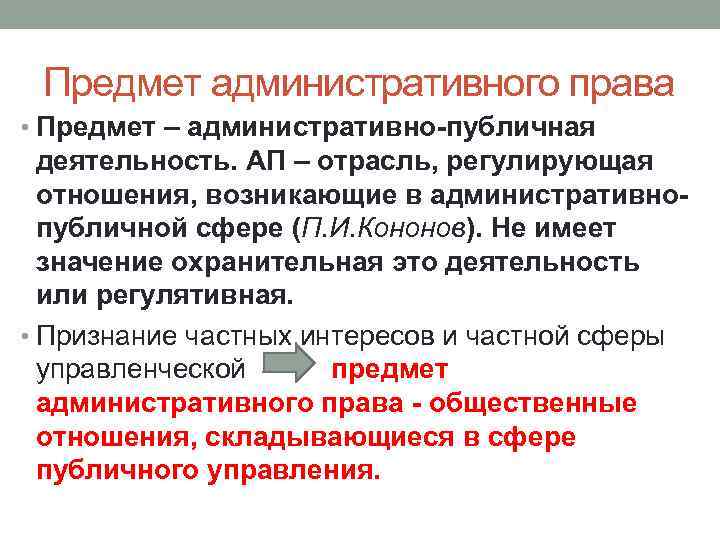 Предмет административного права

• Предмет – административно-публичная деятельность. АП – отрасль, регулирующая отношения, возникающие в административно-публичной сфере (П.И.Кононов). Не имеет значение охранительная это деятельность или регулятивная.

• Признание частных интересов и частной сферы управленческой предмет административного права - общественные отношения, складывающиеся в сфере публичного управления.